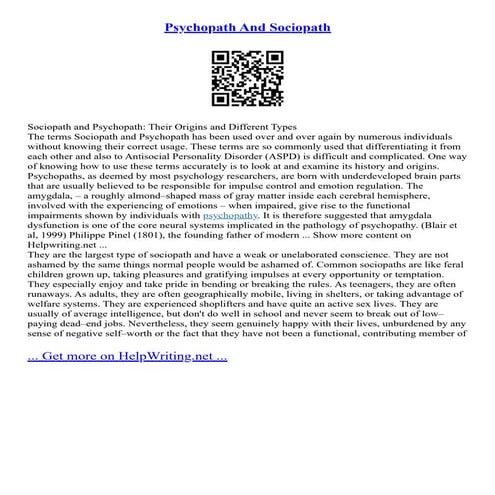 Psychopath And Sociopath

Sociopath and Psychopath: Their Origins and Different Types
The terms Sociopath and Psychopath has been used over and over again by numerous individuals without knowing their correct usage. These terms are so commonly used that differentiating it from each other and also to Antisocial Personality Disorder (ASPD) is difficult and complicated. One way of knowing how to use these terms accurately is to look at and examine its history and origins. Psychopaths, as deemed by most psychology researchers, are born with underdeveloped brain parts that are usually believed to be responsible for impulse control and emotion regulation. The amygdala, – a roughly almond–shaped mass of gray matter inside each cerebral hemisphere, involved with the experiencing of emotions – when impaired, give rise to the functional impairments shown by individuals with psychopathy. It is therefore suggested that amygdala dysfunction is one of the core neural systems implicated in the pathology of psychopathy. (Blair et al, 1999) Philippe Pinel (1801), the founding father of modern ... Show more content on Helpwriting.net ...
They are the largest type of sociopath and have a weak or unelaborated conscience. They are not ashamed by the same things normal people would be ashamed of. Common sociopaths are like feral children grown up, taking pleasures and gratifying impulses at every opportunity or temptation. They especially enjoy and take pride in bending or breaking the rules. As teenagers, they are often runaways. As adults, they are often geographically mobile, living in shelters, or taking advantage of welfare systems. They are experienced shoplifters and have quite an active sex lives. They are usually of average intelligence, but don't do well in school and never seem to break out of low–paying dead–end jobs. Nevertheless, they seem genuinely happy with their lives, unburdened by any sense of negative self–worth or the fact that they have not been a functional, contributing member of

... Get more on HelpWriting.net ...